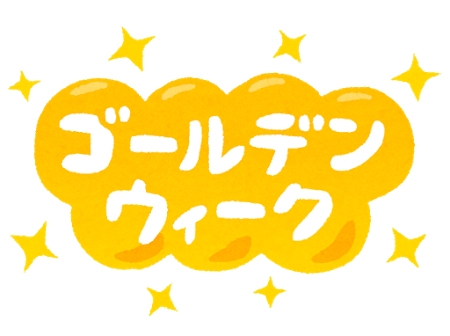 ゴールデン
ウィーク